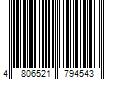 4 806521 794543